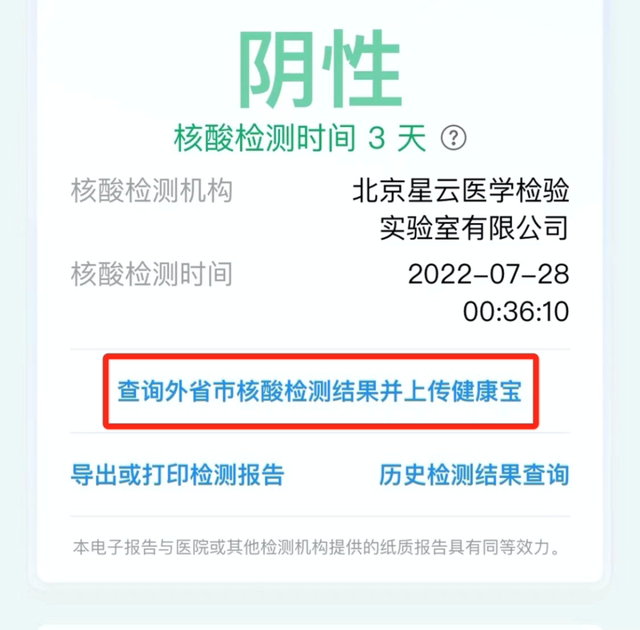 阴性

核酸检测时间 3 天 ?

核酸检测机构 北京星云医学检验实验室有限公司

核酸检测时间 2022-07-28 00:36:10

查询外省市核酸检测结果并上传健康宝

导出或打印检测报告

历史检测结果查询

本电子报告与医院或其他检测机构提供的纸质报告具有同等效力。